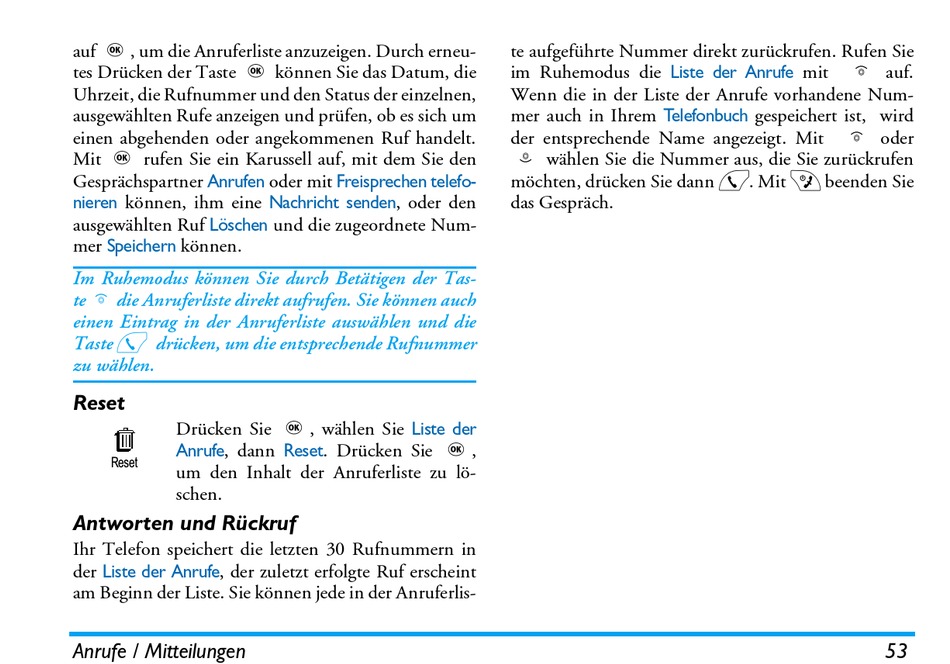 auf OK , um die Anruferliste anzuzeigen. Durch erneutes Drücken der Taste OK können Sie das Datum, die Uhrzeit, die Rufnummer und den Status der einzelnen, ausgewählten Rufe anzeigen und prüfen, ob es sich um einen abgehenden oder angekommenen Ruf handelt. Mit OK rufen Sie ein Karussell auf, mit dem Sie den Gesprächspartner Anrufen oder mit Freisprechen telefonieren können, ihm eine Nachricht senden, oder den ausgewählten Ruf Löschen und die zugeordnete Nummer Speichern können.

Im Ruhemodus können Sie durch Betätigen der Taste die Anruferliste direkt aufrufen. Sie können auch einen Eintrag in der Anruferliste auswählen und die Taste drücken, um die entsprechende Rufnummer zu wählen.

Reset

Reset

Drücken Sie OK , wählen Sie Liste der Anrufe, dann Reset. Drücken Sie OK , um den Inhalt der Anruferliste zu löschen.

Antworten und Rückruf

Ihr Telefon speichert die letzten 30 Rufnummern in der Liste der Anrufe, der zuletzt erfolgte Ruf erscheint am Beginn der Liste. Sie können jede in der Anruferliste aufgeführte Nummer direkt zurückrufen. Rufen Sie im Ruhemodus die Liste der Anrufe mit auf. Wenn die in der Liste der Anrufe vorhandene Nummer auch in Ihrem Telefonbuch gespeichert ist, wird der entsprechende Name angezeigt. Mit oder wählen Sie die Nummer aus, die Sie zurückrufen möchten, drücken Sie dann . Mit beenden Sie das Gespräch.

Anrufe / Mitteilungen 53